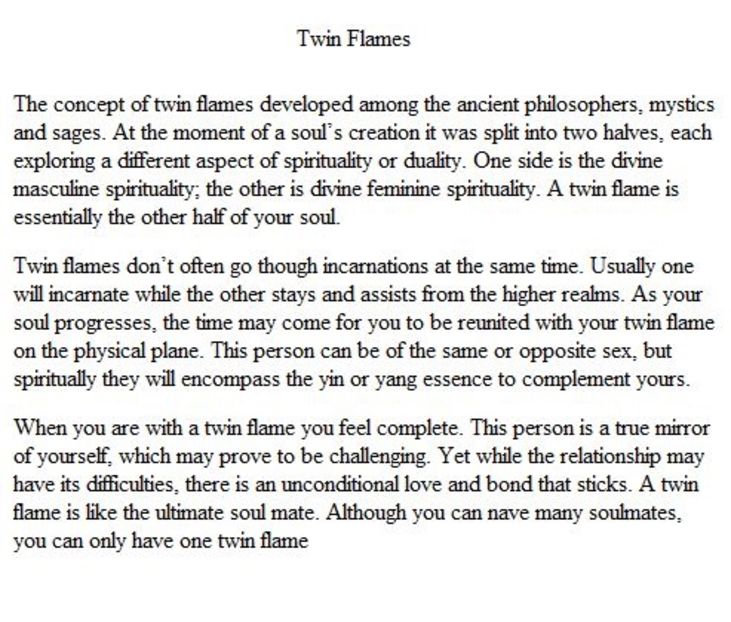 Twin Flames

The concept of twin flames developed among the ancient philosophers, mystics and sages. At the moment of a soul's creation it was split into two halves, each exploring a different aspect of spirituality or duality. One side is the divine masculine spirituality; the other is divine feminine spirituality. A twin flame is essentially the other half of your soul.

Twin flames don't often go though incarnations at the same time. Usually one will incarnate while the other stays and assists from the higher realms. As your soul progresses, the time may come for you to be reunited with your twin flame on the physical plane. This person can be of the same or opposite sex, but spiritually they will encompass the yin or yang essence to complement yours.

When you are with a twin flame you feel complete. This person is a true mirror of yourself, which may prove to be challenging. Yet while the relationship may have its difficulties, there is an unconditional love and bond that sticks. A twin flame is like the ultimate soul mate. Although you can nave many soulmates, you can only have one twin flame